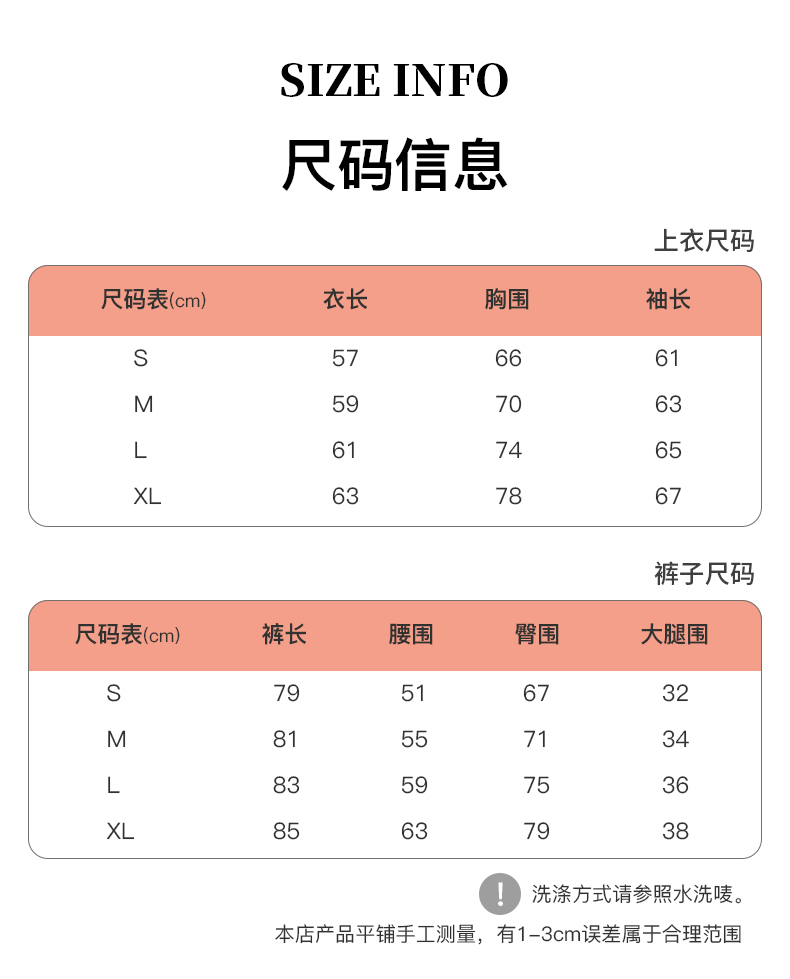 SIZE INFO

尺码信息

上衣尺码

| 尺码表(cm) | 衣长 | 胸围 | 袖长 |
|---|---|---|---|
| S | 57 | 66 | 61 |
| M | 59 | 70 | 63 |
| L | 61 | 74 | 65 |
| XL | 63 | 78 | 67 |

裤子尺码

| 尺码表(cm) | 裤长 | 腰围 | 臀围 | 大腿围 |
|---|---|---|---|---|
| S | 79 | 51 | 67 | 32 |
| M | 81 | 55 | 71 | 34 |
| L | 83 | 59 | 75 | 36 |
| XL | 85 | 63 | 79 | 38 |

!

洗涤方式请参照水洗唛。

本店产品平铺手工测量，有1-3cm误差属于合理范围